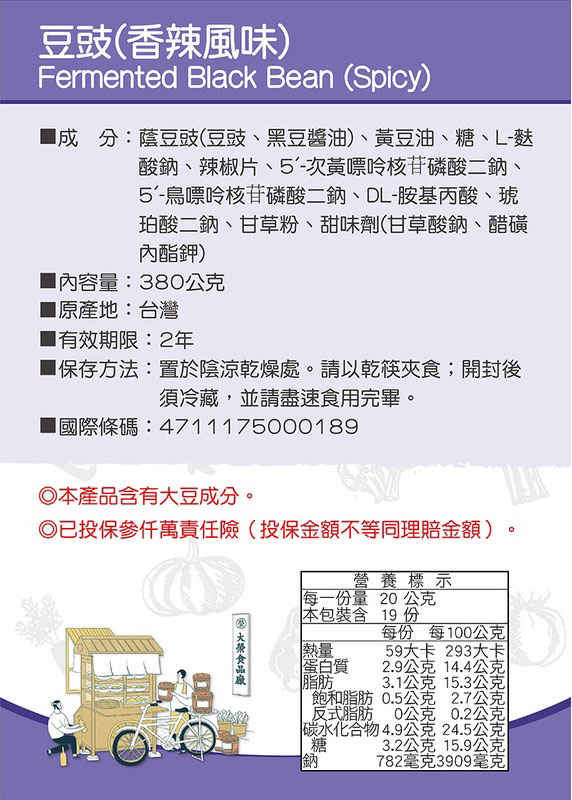 豆豉(香辣風味)
Fermented Black Bean (Spicy)

■成　分：蔭豆豉(豆豉、黑豆醬油)、黃豆油、糖、L-麩酸鈉、辣椒片、5'-次黃嘌呤核苷磷酸二鈉、5'-鳥嘌呤核苷磷酸二鈉、DL-胺基丙酸、琥珀酸二鈉、甘草粉、甜味劑(甘草酸鈉、醋磺內酯鉀)

■內容量：380公克

■原產地：台灣

■有效期限：2年

■保存方法：置於陰涼乾燥處。請以乾筷夾食；開封後須冷藏，並請盡速食用完畢。

■國際條碼：4711175000189

◎本產品含有大豆成分。

◎已投保參仟萬責任險（投保金額不等同理賠金額）。

大榮食品廠

營養標示

每一份量 20 公克
本包裝含 19 份

| | 每份 | 每100公克 |
|---|---|---|
| 熱量 | 59大卡 | 293大卡 |
| 蛋白質 | 2.9公克 | 14.4公克 |
| 脂肪 | 3.1公克 | 15.3公克 |
| 飽和脂肪 | 0.5公克 | 2.7公克 |
| 反式脂肪 | 0公克 | 0.2公克 |
| 碳水化合物 | 4.9公克 | 24.5公克 |
| 糖 | 3.2公克 | 15.9公克 |
| 鈉 | 782毫克 | 3909毫克 |